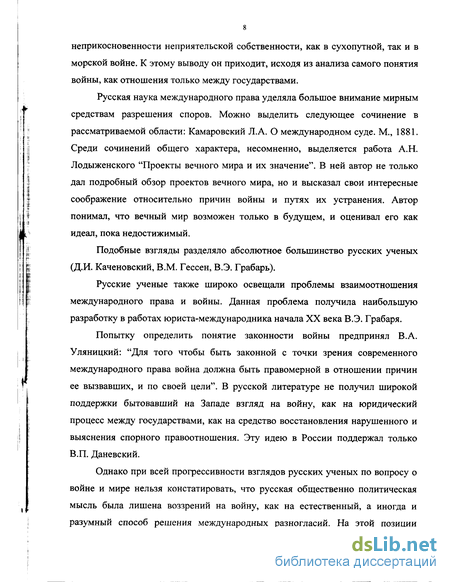 8

неприкосновенности неприятельской собственности, как в сухопутной, так и в морской войне. К этому выводу он приходит, исходя из анализа самого понятия войны, как отношения только между государствами.

Русская наука международного права уделяла большое внимание мирным средствам разрешения споров. Можно выделить следующее сочинение в рассматриваемой области: Камаровский Л.А. О международном суде. М., 1881. Среди сочинений общего характера, несомненно, выделяется работа А.Н. Лодыженского "Проекты вечного мира и их значение". В ней автор не только дал подробный обзор проектов вечного мира, но и высказал свои интересные соображение относительно причин войны и путях их устранения. Автор понимал, что вечный мир возможен только в будущем, и оценивал его как идеал, пока недостижимый.

Подобные взгляды разделяло абсолютное большинство русских ученых (Д.И. Каченовский, В.М. Гессен, В.Э. Грабарь).

Русские ученые также широко освещали проблемы взаимоотношения международного права и войны. Данная проблема получила наибольшую разработку в работах юриста-международника начала XX века В.Э. Грабаря.

Попытку определить понятие законности войны предпринял В.А. Уляницкий: "Для того чтобы быть законной с точки зрения современного международного права война должна быть правомерной в отношении причин ее вызвавших, и по своей цели". В русской литературе не получил широкой поддержки бытовавший на Западе взгляд на войну, как на юридический процесс между государствами, как на средство восстановления нарушенного и выяснения спорного правоотношения. Эту идею в России поддержал только В.П. Даневский.

Однако при всей прогрессивности взглядов русских ученых по вопросу о войне и мире нельзя констатировать, что русская общественно политическая мысль была лишена воззрений на войну, как на естественный, а иногда и разумный способ решения международных разногласий. На этой позиции

dsLib.net
библиотека диссертаций